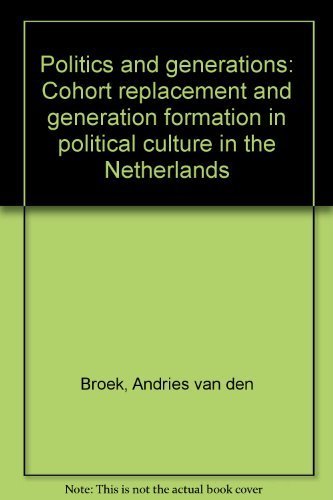 Politics and generations: Cohort replacement and generation formation in political culture in the Netherlands

Broek, Andries van den

Note: This is not the actual book cover